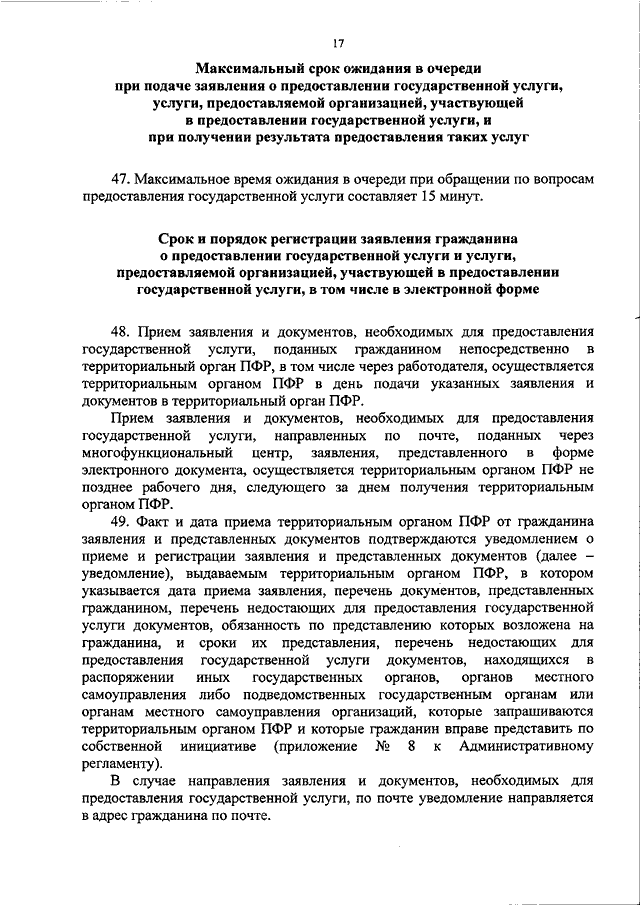 17

Максимальный срок ожидания в очереди при подаче заявления о предоставлении государственной услуги, услуги, предоставляемой организацией, участвующей в предоставлении государственной услуги, и при получении результата предоставления таких услуг

47. Максимальное время ожидания в очереди при обращении по вопросам предоставления государственной услуги составляет 15 минут.

Срок и порядок регистрации заявления гражданина о предоставлении государственной услуги и услуги, предоставляемой организацией, участвующей в предоставлении государственной услуги, в том числе в электронной форме

48. Прием заявления и документов, необходимых для предоставления государственной услуги, поданных гражданином непосредственно в территориальный орган ПФР, в том числе через работодателя, осуществляется территориальным органом ПФР в день подачи указанных заявления и документов в территориальный орган ПФР.

Прием заявления и документов, необходимых для предоставления государственной услуги, направленных по почте, поданных через многофункциональный центр, заявления, представленного в форме электронного документа, осуществляется территориальным органом ПФР не позднее рабочего дня, следующего за днем получения территориальным органом ПФР.

49. Факт и дата приема территориальным органом ПФР от гражданина заявления и представленных документов подтверждаются уведомлением о приеме и регистрации заявления и представленных документов (далее – уведомление), выдаваемым территориальным органом ПФР, в котором указывается дата приема заявления, перечень документов, представленных гражданином, перечень недостающих для предоставления государственной услуги документов, обязанность по представлению которых возложена на гражданина, и сроки их представления, перечень недостающих для предоставления государственной услуги документов, находящихся в распоряжении иных государственных органов, органов местного самоуправления либо подведомственных государственным органам или органам местного самоуправления организаций, которые запрашиваются территориальным органом ПФР и которые гражданин вправе представить по собственной инициативе (приложение № 8 к Административному регламенту).

В случае направления заявления и документов, необходимых для предоставления государственной услуги, по почте уведомление направляется в адрес гражданина по почте.